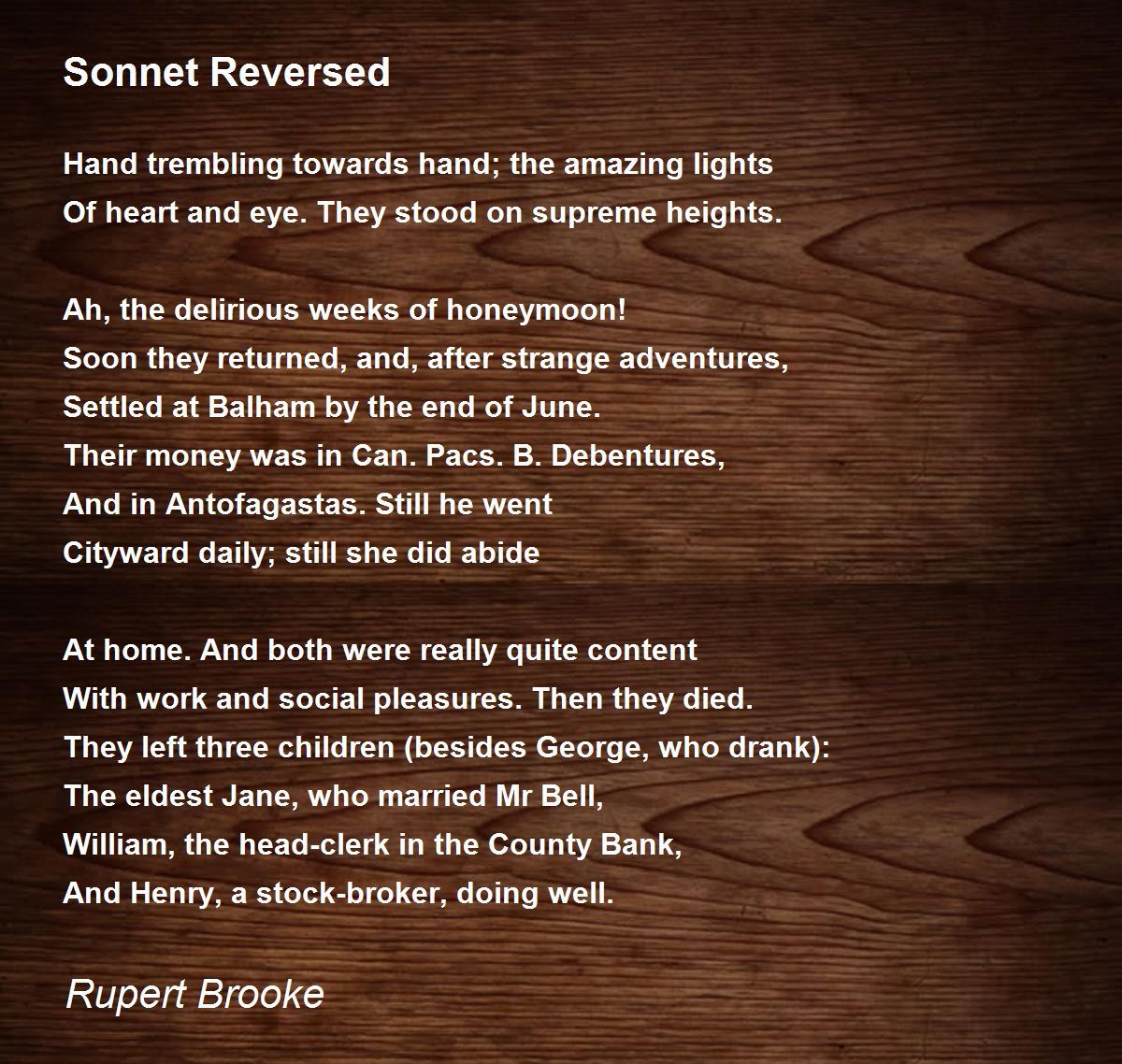 Sonnet Reversed

Hand trembling towards hand; the amazing lights
Of heart and eye. They stood on supreme heights.

Ah, the delirious weeks of honeymoon!
Soon they returned, and, after strange adventures,
Settled at Balham by the end of June.
Their money was in Can. Pacs. B. Debentures,
And in Antofagastas. Still he went
Cityward daily; still she did abide

At home. And both were really quite content
With work and social pleasures. Then they died.
They left three children (besides George, who drank):
The eldest Jane, who married Mr Bell,
William, the head-clerk in the County Bank,
And Henry, a stock-broker, doing well.

Rupert Brooke